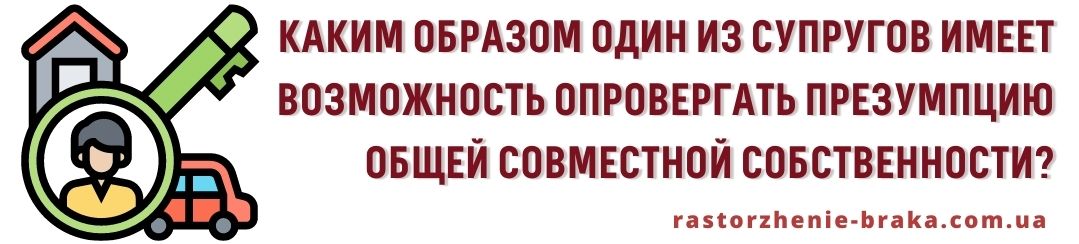 КАКИМ ОБРАЗОМ ОДИН ИЗ СУПРУГОВ ИМЕЕТ ВОЗМОЖНОСТЬ ОПРОВЕРГАТЬ ПРЕЗУМПЦИЮ ОБЩЕЙ СОВМЕСТНОЙ СОБСТВЕННОСТИ?

rastorzhenie-braka.com.ua